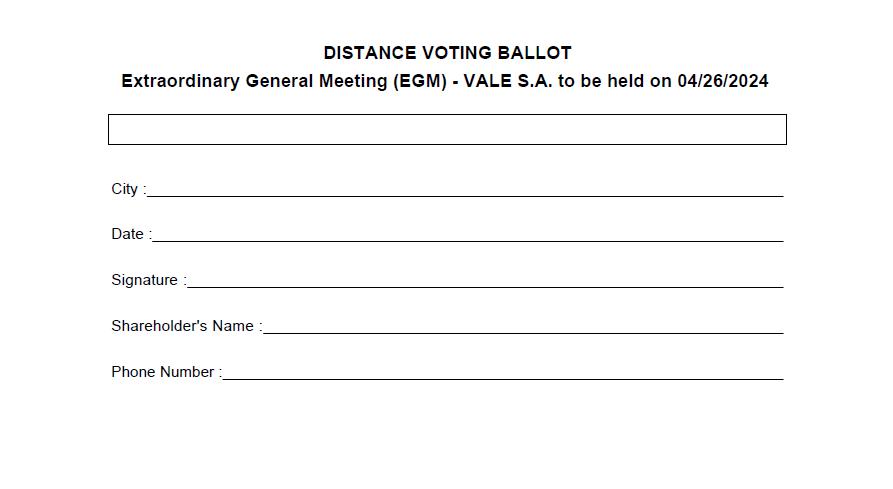 DISTANCE VOTING BALLOT
Extraordinary General Meeting (EGM) - VALE S.A. to be held on 04/26/2024

City :____

Date :____

Signature :____

Shareholder's Name :____

Phone Number :____